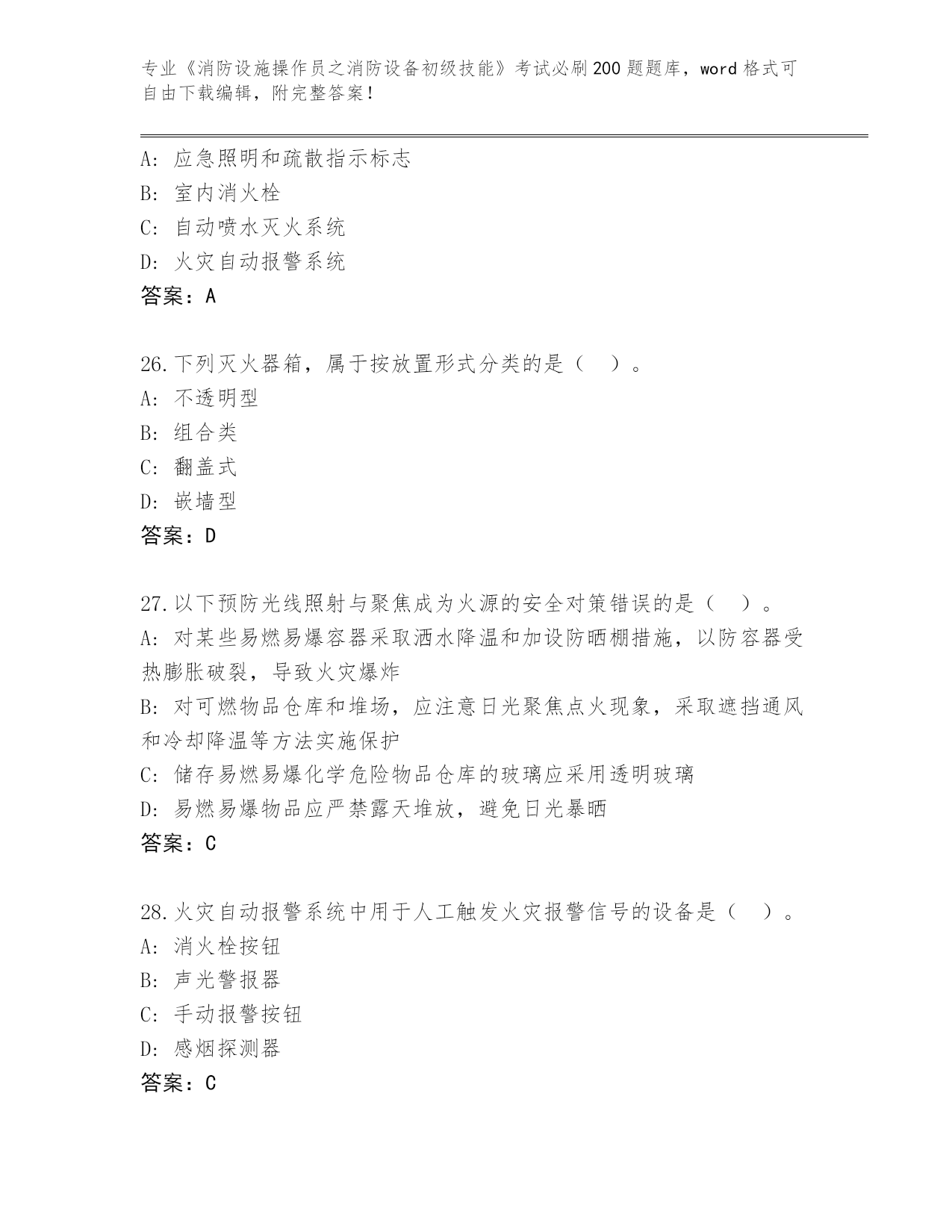 专业《消防设施操作员之消防设备初级技能》考试必刷200题题库，word格式可自由下载编辑，附完整答案！

A：应急照明和疏散指示标志
B：室内消火栓
C：自动喷水灭火系统
D：火灾自动报警系统
答案：A

26.下列灭火器箱，属于按放置形式分类的是（ ）。
A：不透明型
B：组合类
C：翻盖式
D：嵌墙型
答案：D

27.以下预防光线照射与聚焦成为火源的安全对策错误的是（ ）。
A：对某些易燃易爆容器采取洒水降温和加设防晒棚措施，以防容器受热膨胀破裂，导致火灾爆炸
B：对可燃物品仓库和堆场，应注意日光聚焦点火现象，采取遮挡通风和冷却降温等方法实施保护
C：储存易燃易爆化学危险物品仓库的玻璃应采用透明玻璃
D：易燃易爆物品应严禁露天堆放，避免日光暴晒
答案：C

28.火灾自动报警系统中用于人工触发火灾报警信号的设备是（ ）。
A：消火栓按钮
B：声光警报器
C：手动报警按钮
D：感烟探测器
答案：C